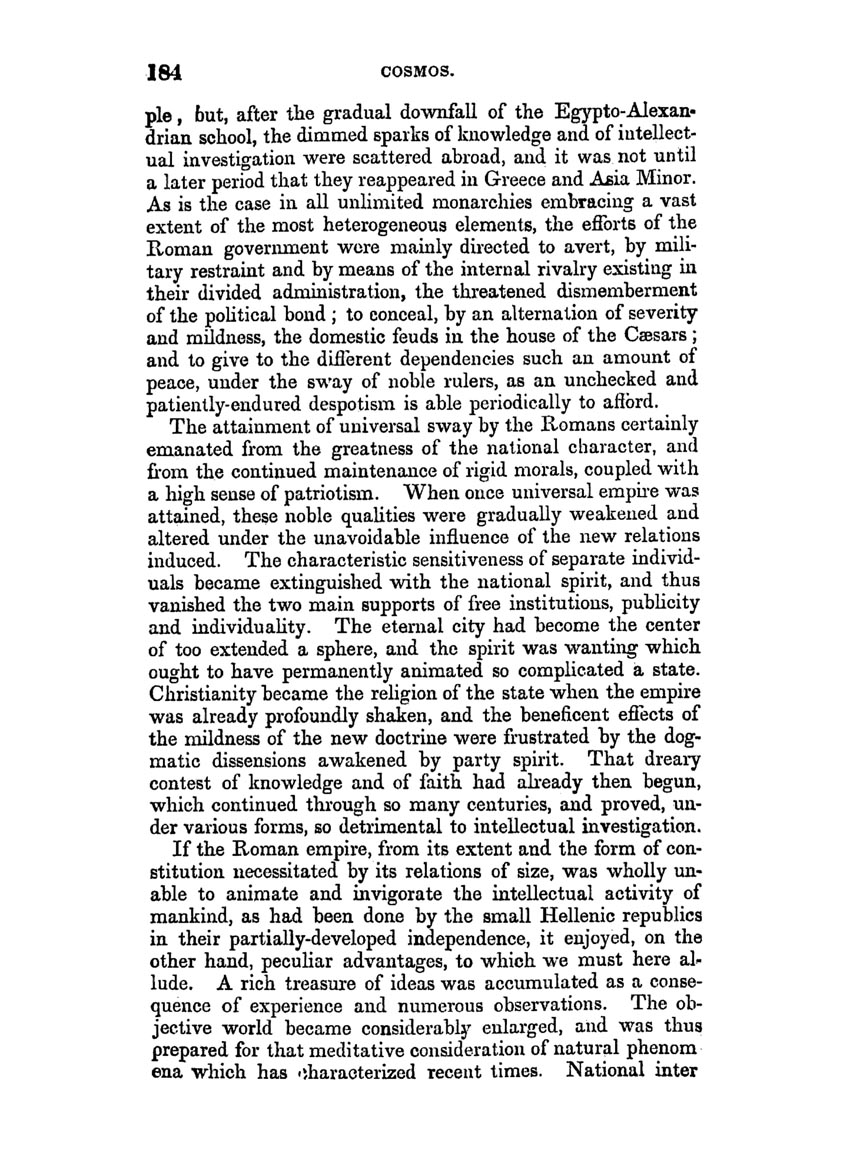 184 COSMOS.

ple, but, after the gradual downfall of the Egypto-Alexandrian school, the dimmed sparks of knowledge and of intellectual investigation were scattered abroad, and it was not until a later period that they reappeared in Greece and Asia Minor. As is the case in all unlimited monarchies embracing a vast extent of the most heterogeneous elements, the efforts of the Roman government were mainly directed to avert, by military restraint and by means of the internal rivalry existing in their divided administration, the threatened dismemberment of the political bond; to conceal, by an alternation of severity and mildness, the domestic feuds in the house of the Cæsars; and to give to the different dependencies such an amount of peace, under the sway of noble rulers, as an unchecked and patiently-endured despotism is able periodically to afford.

The attainment of universal sway by the Romans certainly emanated from the greatness of the national character, and from the continued maintenance of rigid morals, coupled with a high sense of patriotism. When once universal empire was attained, these noble qualities were gradually weakened and altered under the unavoidable influence of the new relations induced. The characteristic sensitiveness of separate individuals became extinguished with the national spirit, and thus vanished the two main supports of free institutions, publicity and individuality. The eternal city had become the center of too extended a sphere, and the spirit was wanting which ought to have permanently animated so complicated a state. Christianity became the religion of the state when the empire was already profoundly shaken, and the beneficent effects of the mildness of the new doctrine were frustrated by the dogmatic dissensions awakened by party spirit. That dreary contest of knowledge and of faith had already then begun, which continued through so many centuries, and proved, under various forms, so detrimental to intellectual investigation.

If the Roman empire, from its extent and the form of constitution necessitated by its relations of size, was wholly unable to animate and invigorate the intellectual activity of mankind, as had been done by the small Hellenic republics in their partially-developed independence, it enjoyed, on the other hand, peculiar advantages, to which we must here allude. A rich treasure of ideas was accumulated as a consequence of experience and numerous observations. The objective world became considerably enlarged, and was thus prepared for that meditative consideration of natural phenomena which has characterized recent times. National inter